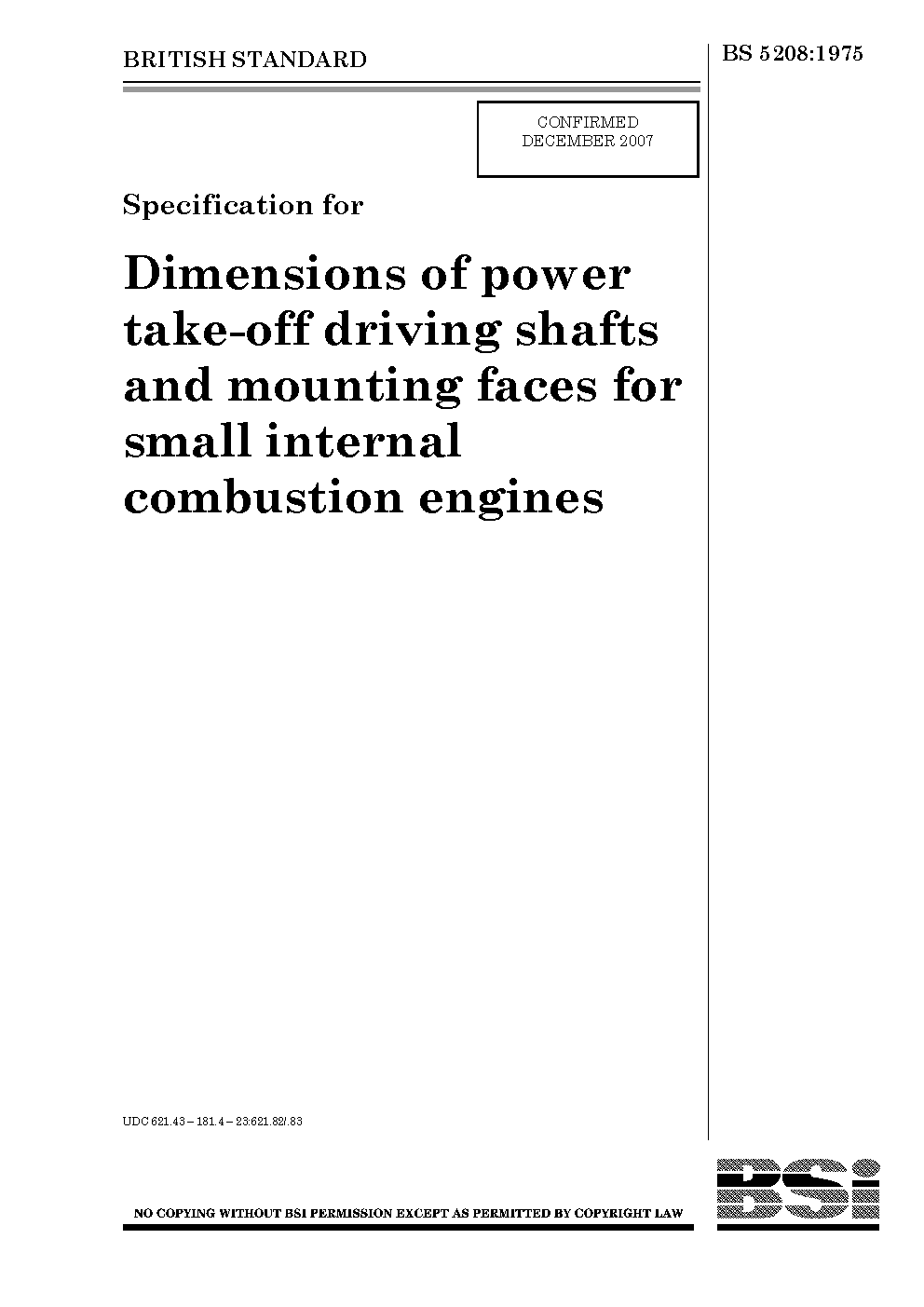 BRITISH STANDARD

BS 5208:1975

CONFIRMED
DECEMBER 2007

Specification for

Dimensions of power take-off driving shafts and mounting faces for small internal combustion engines

UDC 621.43 – 181.4 – 23:621.82/.83

NO COPYING WITHOUT BSI PERMISSION EXCEPT AS PERMITTED BY COPYRIGHT LAW

BSi